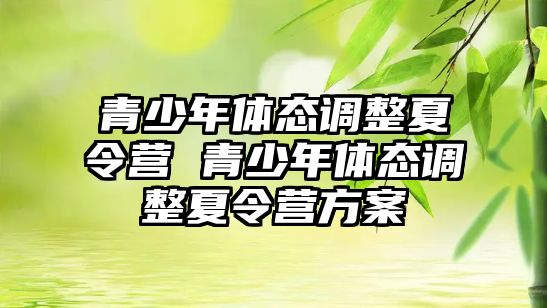 青少年体态调整夏令营 青少年体态调整夏令营方案